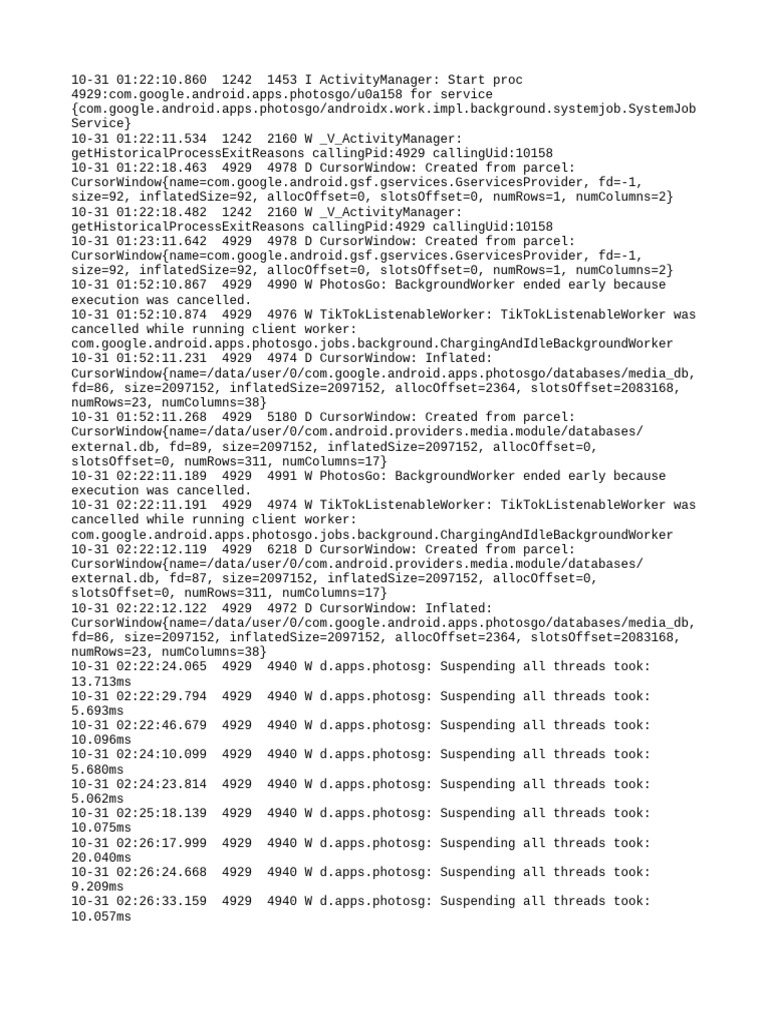 10-31 01:22:10.860 1242 1453 I ActivityManager: Start proc 4929:com.google.android.apps.photosgo/u0a158 for service {com.google.android.apps.photosgo/androidx.work.impl.background.systemjob.SystemJobService}
10-31 01:22:11.534 1242 2160 W _V_ActivityManager: getHistoricalProcessExitReasons callingPid:4929 callingUid:10158
10-31 01:22:18.463 4929 4978 D CursorWindow: Created from parcel: CursorWindow{name=com.google.android.gsf.gservices.GservicesProvider, fd=-1, size=92, inflatedSize=92, allocOffset=0, slotsOffset=0, numRows=1, numColumns=2}
10-31 01:22:18.482 1242 2160 W _V_ActivityManager: getHistoricalProcessExitReasons callingPid:4929 callingUid:10158
10-31 01:23:11.642 4929 4978 D CursorWindow: Created from parcel: CursorWindow{name=com.google.android.gsf.gservices.GservicesProvider, fd=-1, size=92, inflatedSize=92, allocOffset=0, slotsOffset=0, numRows=1, numColumns=2}
10-31 01:52:10.867 4929 4990 W PhotosGo: BackgroundWorker ended early because execution was cancelled.
10-31 01:52:10.874 4929 4976 W TikTokListenableWorker: TikTokListenableWorker was cancelled while running client worker: com.google.android.apps.photosgo.jobs.background.ChargingAndIdleBackgroundWorker
10-31 01:52:11.231 4929 4974 D CursorWindow: Inflated: CursorWindow{name=/data/user/0/com.google.android.apps.photosgo/databases/media_db, fd=86, size=2097152, inflatedSize=2097152, allocOffset=2364, slotsOffset=2083168, numRows=23, numColumns=38}
10-31 01:52:11.268 4929 5180 D CursorWindow: Created from parcel: CursorWindow{name=/data/user/0/com.android.providers.media.module/databases/external.db, fd=89, size=2097152, inflatedSize=2097152, allocOffset=0, slotsOffset=0, numRows=311, numColumns=17}
10-31 02:22:11.189 4929 4991 W PhotosGo: BackgroundWorker ended early because execution was cancelled.
10-31 02:22:11.191 4929 4974 W TikTokListenableWorker: TikTokListenableWorker was cancelled while running client worker: com.google.android.apps.photosgo.jobs.background.ChargingAndIdleBackgroundWorker
10-31 02:22:12.119 4929 6218 D CursorWindow: Created from parcel: CursorWindow{name=/data/user/0/com.android.providers.media.module/databases/external.db, fd=87, size=2097152, inflatedSize=2097152, allocOffset=0, slotsOffset=0, numRows=311, numColumns=17}
10-31 02:22:12.122 4929 4972 D CursorWindow: Inflated: CursorWindow{name=/data/user/0/com.google.android.apps.photosgo/databases/media_db, fd=86, size=2097152, inflatedSize=2097152, allocOffset=2364, slotsOffset=2083168, numRows=23, numColumns=38}
10-31 02:22:24.065 4929 4940 W d.apps.photosg: Suspending all threads took: 13.713ms
10-31 02:22:29.794 4929 4940 W d.apps.photosg: Suspending all threads took: 5.693ms
10-31 02:22:46.679 4929 4940 W d.apps.photosg: Suspending all threads took: 10.096ms
10-31 02:24:10.099 4929 4940 W d.apps.photosg: Suspending all threads took: 5.680ms
10-31 02:24:23.814 4929 4940 W d.apps.photosg: Suspending all threads took: 5.062ms
10-31 02:25:18.139 4929 4940 W d.apps.photosg: Suspending all threads took: 10.075ms
10-31 02:26:17.999 4929 4940 W d.apps.photosg: Suspending all threads took: 20.040ms
10-31 02:26:24.668 4929 4940 W d.apps.photosg: Suspending all threads took: 9.209ms
10-31 02:26:33.159 4929 4940 W d.apps.photosg: Suspending all threads took: 10.057ms